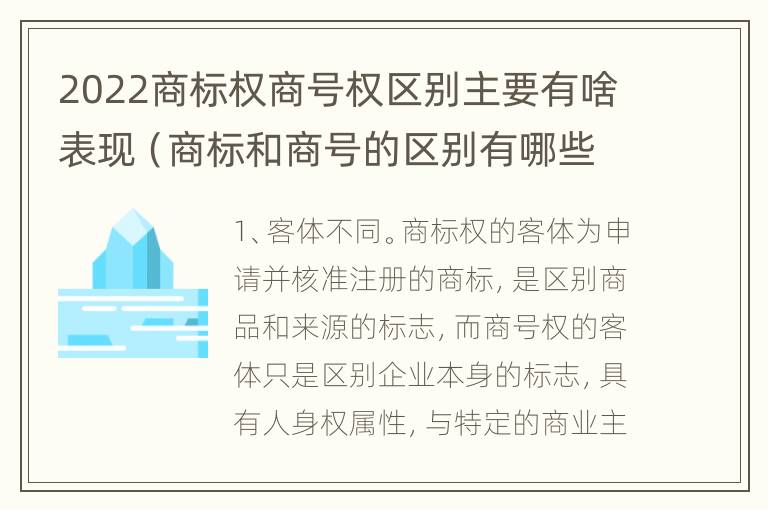 2022商标权商号权区别主要有啥表现（商标和商号的区别有哪些

1、客体不同。商标权的客体为申请并核准注册的商标，是区别商品和来源的标志，而商号权的客体只是区别企业本身的标志，具有人身权属性，与特定的商业主